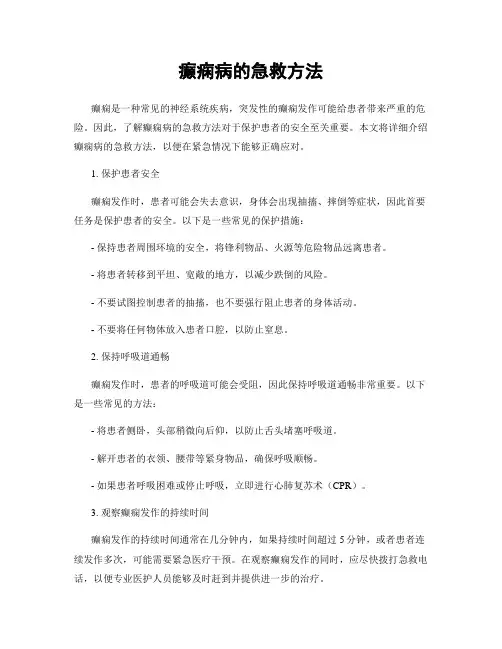 癫痫病的急救方法

癫痫是一种常见的神经系统疾病，突发性的癫痫发作可能给患者带来严重的危险。因此，了解癫痫病的急救方法对于保护患者的安全至关重要。本文将详细介绍癫痫病的急救方法，以便在紧急情况下能够正确应对。

1. 保护患者安全

癫痫发作时，患者可能会失去意识，身体会出现抽搐、摔倒等症状，因此首要任务是保护患者的安全。以下是一些常见的保护措施：

- 保持患者周围环境的安全，将锋利物品、火源等危险物品远离患者。

- 将患者转移到平坦、宽敞的地方，以减少跌倒的风险。

- 不要试图控制患者的抽搐，也不要强行阻止患者的身体活动。

- 不要将任何物体放入患者口腔，以防止窒息。

2. 保持呼吸道通畅

癫痫发作时，患者的呼吸道可能会受阻，因此保持呼吸道通畅非常重要。以下是一些常见的方法：

- 将患者侧卧，头部稍微向后仰，以防止舌头堵塞呼吸道。

- 解开患者的衣领、腰带等紧身物品，确保呼吸顺畅。

- 如果患者呼吸困难或停止呼吸，立即进行心肺复苏术（CPR）。

3. 观察癫痫发作的持续时间

癫痫发作的持续时间通常在几分钟内，如果持续时间超过 5 分钟，或者患者连续发作多次，可能需要紧急医疗干预。在观察癫痫发作的同时，应尽快拨打急救电话，以便专业医护人员能够及时赶到并提供进一步的治疗。